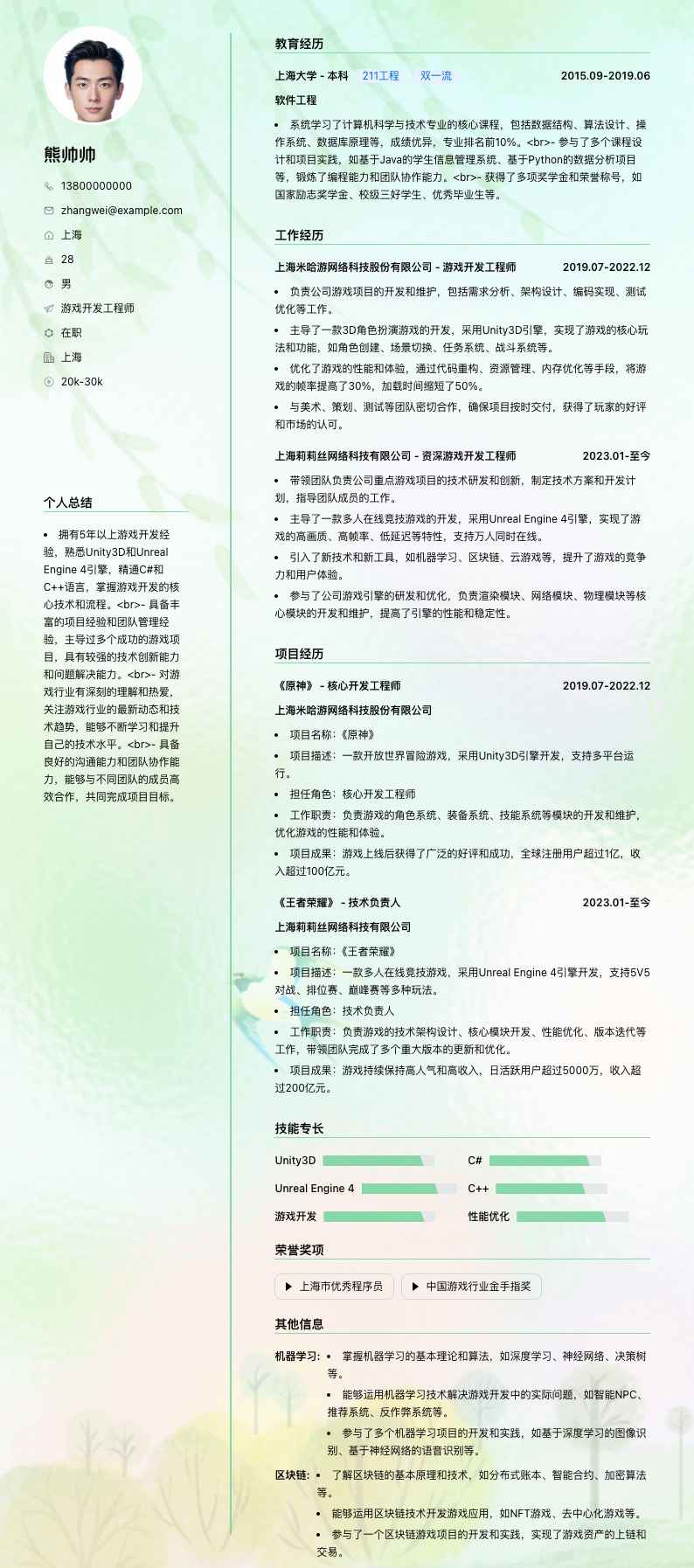 熊帅帅

13800000000

zhangwei@example.com

上海

28

男

游戏开发工程师

在职

上海

20k-30k

个人总结

• 拥有5年以上游戏开发经验，熟悉Unity3D和Unreal Engine 4引擎，精通C#和C++语言，掌握游戏开发的核心技术和流程。<br>- 具备丰富的项目经验和团队管理经验，主导过多个成功的游戏项目，具有较强的技术创新能力和问题解决能力。<br>- 对游戏行业有深刻的理解和热爱，关注游戏行业的最新动态和技术趋势，能够不断学习和提升自己的技术水平。<br>- 具备良好的沟通能力和团队协作能力，能够与不同团队的成员高效合作，共同完成项目目标。

教育经历

上海大学 - 本科 211工程 双一流 2015.09-2019.06

软件工程

• 系统学习了计算机科学与技术专业的核心课程，包括数据结构、算法设计、操作系统、数据库原理等，成绩优异，专业排名前10%。<br>- 参与了多个课程设计和项目实践，如基于Java的学生信息管理系统、基于Python的数据分析项目等，锻炼了编程能力和团队协作能力。<br>- 获得了多项奖学金和荣誉称号，如国家励志奖学金、校级三好学生、优秀毕业生等。

工作经历

上海米哈游网络科技股份有限公司 - 游戏开发工程师 2019.07-2022.12

• 负责公司游戏项目的开发和维护，包括需求分析、架构设计、编码实现、测试优化等工作。

• 主导了一款3D角色扮演游戏的开发，采用Unity3D引擎，实现了游戏的核心玩法和功能，如角色创建、场景切换、任务系统、战斗系统等。

• 优化了游戏的性能和体验，通过代码重构、资源管理、内存优化等手段，将游戏的帧率提高了30%，加载时间缩短了50%。

• 与美术、策划、测试等团队密切合作，确保项目按时交付，获得了玩家的好评和市场的认可。

上海莉莉丝网络科技有限公司 - 资深游戏开发工程师 2023.01-至今

• 带领团队负责公司重点游戏项目的技术研发和创新，制定技术方案和开发计划，指导团队成员的工作。

• 主导了一款多人在线竞技游戏的开发，采用Unreal Engine 4引擎，实现了游戏的高画质、高帧率、低延迟等特性，支持万人同时在线。

• 引入了新技术和新工具，如机器学习、区块链、云游戏等，提升了游戏的竞争力和用户体验。

• 参与了公司游戏引擎的研发和优化，负责渲染模块、网络模块、物理模块等核心模块的开发和维护，提高了引擎的性能和稳定性。

项目经历

《原神》 - 核心开发工程师 2019.07-2022.12

上海米哈游网络科技股份有限公司

• 项目名称:《原神》

• 项目描述：一款开放世界冒险游戏，采用Unity3D引擎开发，支持多平台运行。

• 担任角色：核心开发工程师

• 工作职责：负责游戏的角色系统、装备系统、技能系统等模块的开发和维护，优化游戏的性能和体验。

• 项目成果：游戏上线后获得了广泛的好评和成功，全球注册用户超过1亿，收入超过100亿元。

《王者荣耀》 - 技术负责人 2023.01-至今

上海莉莉丝网络科技有限公司

• 项目名称:《王者荣耀》

• 项目描述：一款多人在线竞技游戏，采用Unreal Engine 4引擎开发，支持5V5对战、排位赛、巅峰赛等多种玩法。

• 担任角色：技术负责人

• 工作职责：负责游戏的技术架构设计、核心模块开发、性能优化、版本迭代等工作，带领团队完成了多个重大版本的更新和优化。

• 项目成果：游戏持续保持高人气和高收入，日活跃用户超过5000万，收入超过200亿元。

技能专长

Unity3D C#

Unreal Engine 4 C++

游戏开发 性能优化

荣誉奖项

上海市优秀程序员 中国游戏行业金手指奖

其他信息

机器学习: • 掌握机器学习的基本理论和算法，如深度学习、神经网络、决策树等。

• 能够运用机器学习技术解决游戏开发中的实际问题，如智能NPC、推荐系统、反作弊系统等。

• 参与了多个机器学习项目的开发和实践，如基于深度学习的图像识别、基于神经网络的语音识别等。

区块链: • 了解区块链的基本原理和技术，如分布式账本、智能合约、加密算法等。

• 能够运用区块链技术开发游戏应用，如NFT游戏、去中心化游戏等。

• 参与了一个区块链游戏项目的开发和实践，实现了游戏资产的上链和交易。